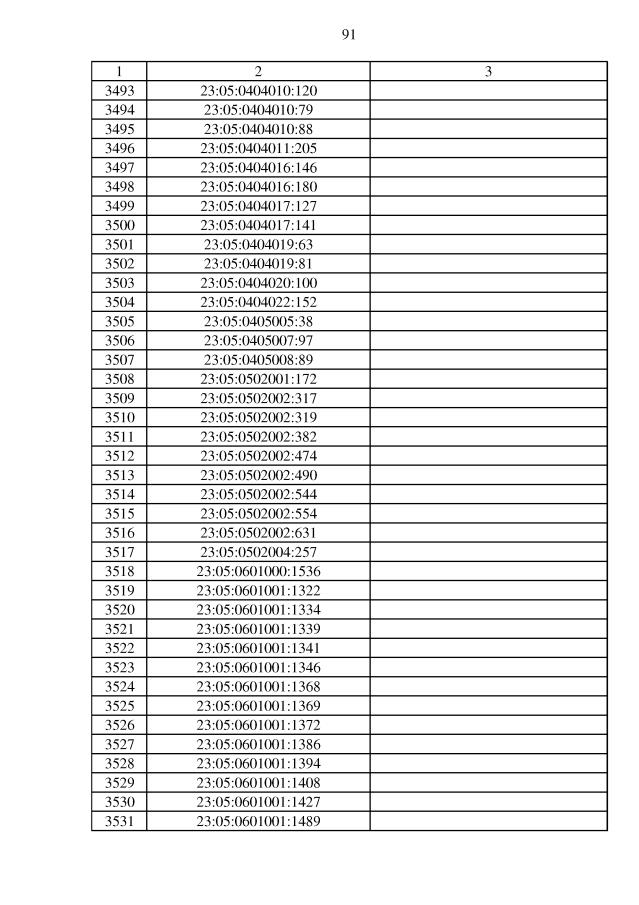 91

| 1 | 2 | 3 |
|---|---|---|
| 3493 | 23:05:0404010:120 | |
| 3494 | 23:05:0404010:79 | |
| 3495 | 23:05:0404010:88 | |
| 3496 | 23:05:0404011:205 | |
| 3497 | 23:05:0404016:146 | |
| 3498 | 23:05:0404016:180 | |
| 3499 | 23:05:0404017:127 | |
| 3500 | 23:05:0404017:141 | |
| 3501 | 23:05:0404019:63 | |
| 3502 | 23:05:0404019:81 | |
| 3503 | 23:05:0404020:100 | |
| 3504 | 23:05:0404022:152 | |
| 3505 | 23:05:0405005:38 | |
| 3506 | 23:05:0405007:97 | |
| 3507 | 23:05:0405008:89 | |
| 3508 | 23:05:0502001:172 | |
| 3509 | 23:05:0502002:317 | |
| 3510 | 23:05:0502002:319 | |
| 3511 | 23:05:0502002:382 | |
| 3512 | 23:05:0502002:474 | |
| 3513 | 23:05:0502002:490 | |
| 3514 | 23:05:0502002:544 | |
| 3515 | 23:05:0502002:554 | |
| 3516 | 23:05:0502002:631 | |
| 3517 | 23:05:0502004:257 | |
| 3518 | 23:05:0601000:1536 | |
| 3519 | 23:05:0601001:1322 | |
| 3520 | 23:05:0601001:1334 | |
| 3521 | 23:05:0601001:1339 | |
| 3522 | 23:05:0601001:1341 | |
| 3523 | 23:05:0601001:1346 | |
| 3524 | 23:05:0601001:1368 | |
| 3525 | 23:05:0601001:1369 | |
| 3526 | 23:05:0601001:1372 | |
| 3527 | 23:05:0601001:1386 | |
| 3528 | 23:05:0601001:1394 | |
| 3529 | 23:05:0601001:1408 | |
| 3530 | 23:05:0601001:1427 | |
| 3531 | 23:05:0601001:1489 | |